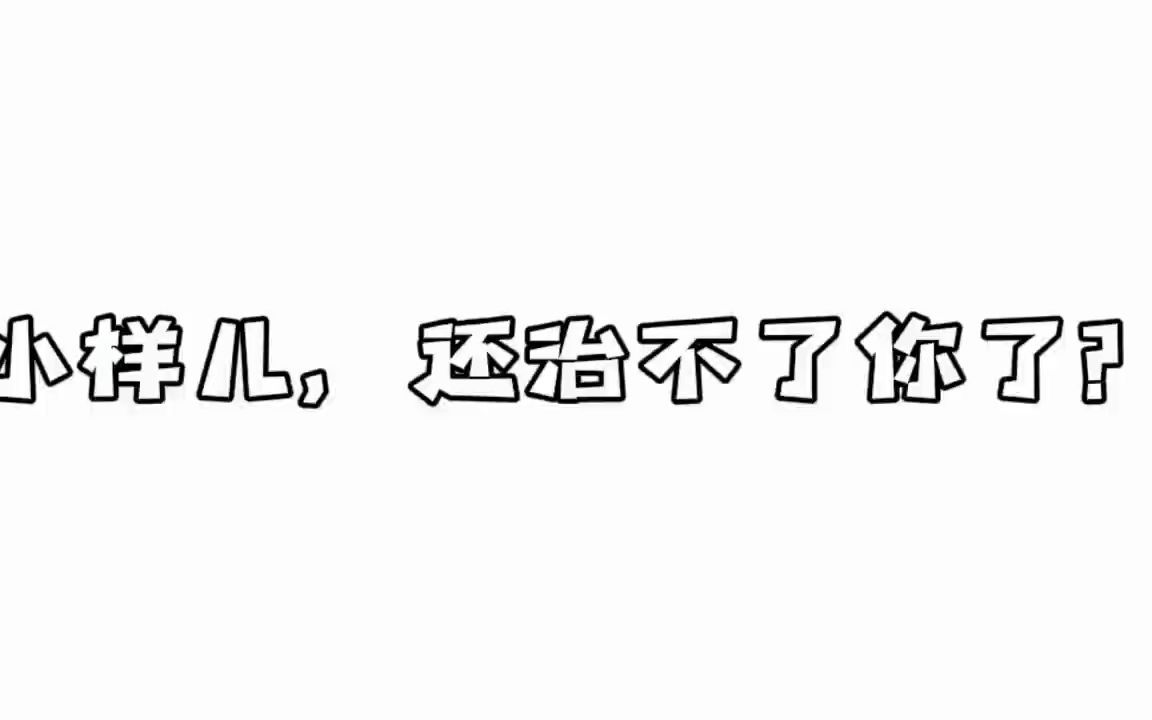 小样儿，还治不了你了？